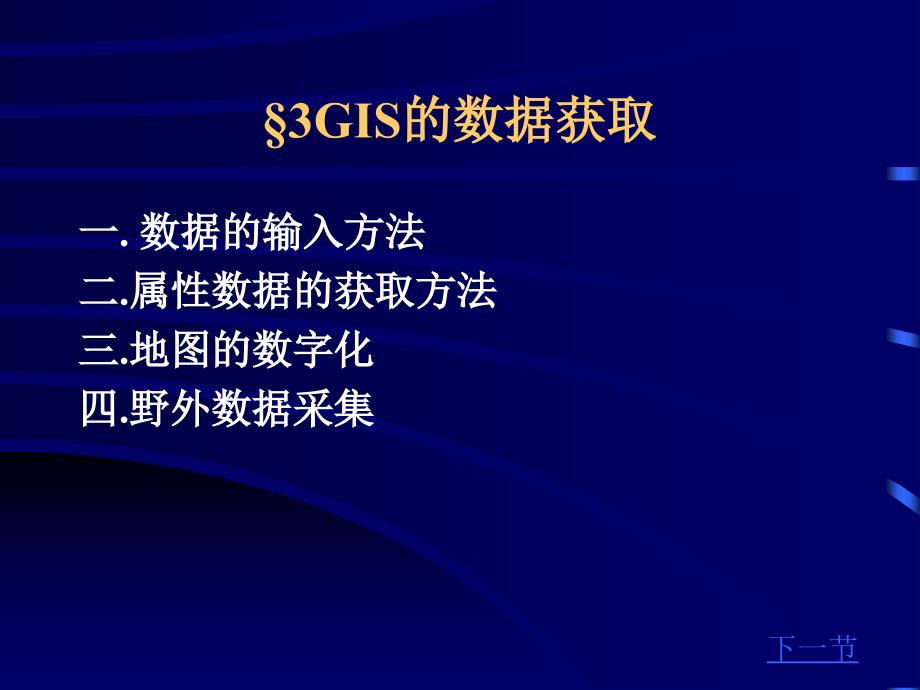 §3GIS的数据获取

一. 数据的输入方法
二.属性数据的获取方法
三.地图的数字化
四.野外数据采集

下一节